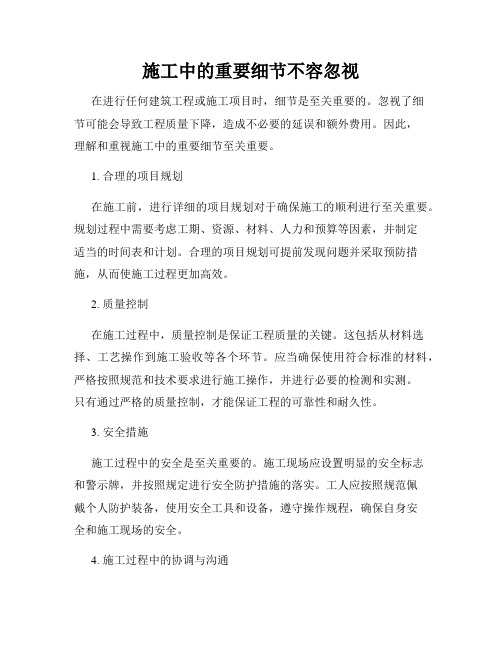 施工中的重要细节不容忽视

在进行任何建筑工程或施工项目时，细节是至关重要的。忽视了细节可能会导致工程质量下降，造成不必要的延误和额外费用。因此，理解和重视施工中的重要细节至关重要。

1. 合理的项目规划

在施工前，进行详细的项目规划对于确保施工的顺利进行至关重要。规划过程中需要考虑工期、资源、材料、人力和预算等因素，并制定适当的时间表和计划。合理的项目规划可提前发现问题并采取预防措施，从而使施工过程更加高效。

2. 质量控制

在施工过程中，质量控制是保证工程质量的关键。这包括从材料选择、工艺操作到施工验收等各个环节。应当确保使用符合标准的材料，严格按照规范和技术要求进行施工操作，并进行必要的检测和实测。只有通过严格的质量控制，才能保证工程的可靠性和耐久性。

3. 安全措施

施工过程中的安全是至关重要的。施工现场应设置明显的安全标志和警示牌，并按照规定进行安全防护措施的落实。工人应按照规范佩戴个人防护装备，使用安全工具和设备，遵守操作规程，确保自身安全和施工现场的安全。

4. 施工过程中的协调与沟通